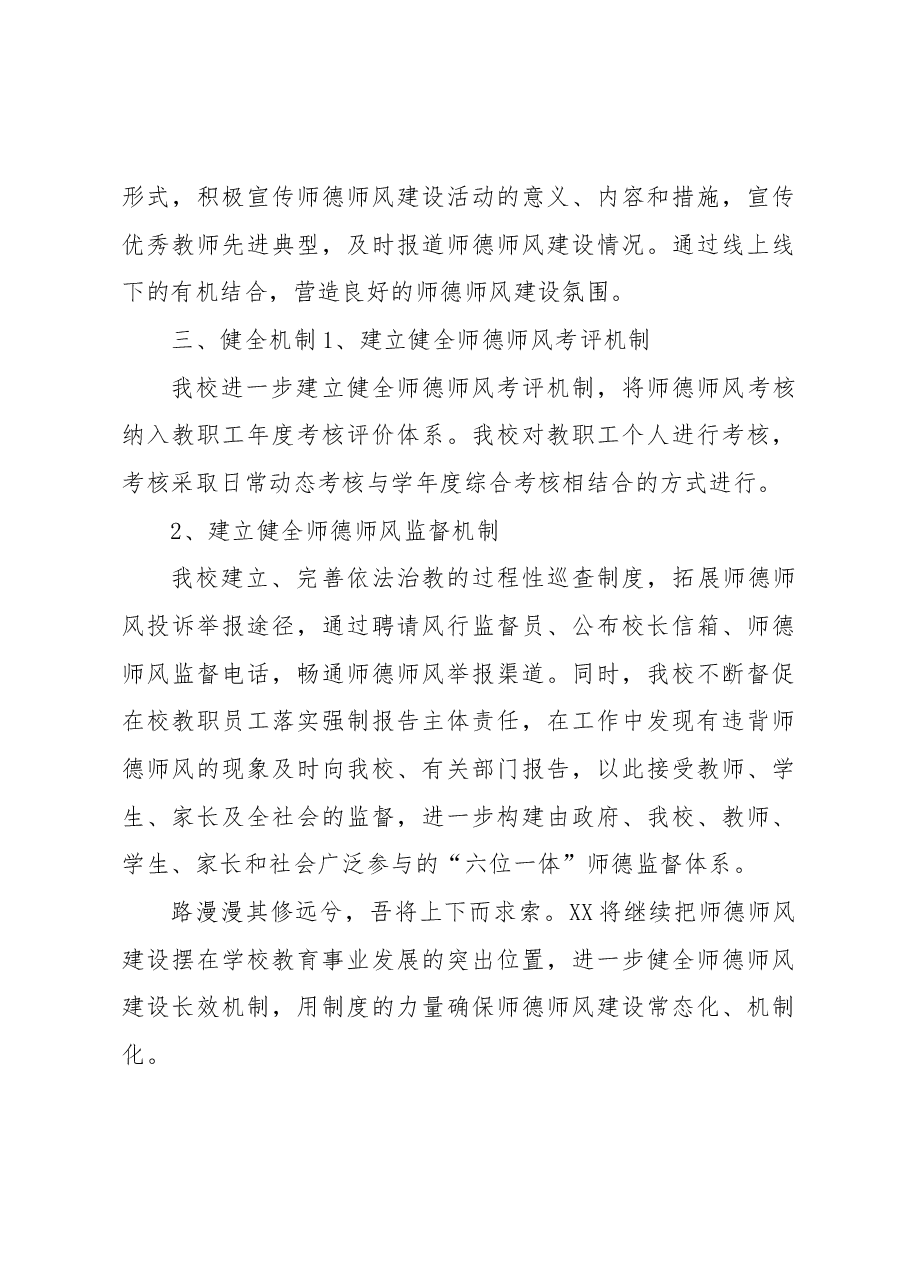 形式，积极宣传师德师风建设活动的意义、内容和措施，宣传优秀教师先进典型，及时报道师德师风建设情况。通过线上线下的有机结合，营造良好的师德师风建设氛围。

三、健全机制1、建立健全师德师风考评机制

我校进一步建立健全师德师风考评机制，将师德师风考核纳入教职工年度考核评价体系。我校对教职工个人进行考核，考核采取日常动态考核与学年度综合考核相结合的方式进行。

2、建立健全师德师风监督机制

我校建立、完善依法治教的过程性巡查制度，拓展师德师风投诉举报途径，通过聘请风行监督员、公布校长信箱、师德师风监督电话，畅通师德师风举报渠道。同时，我校不断督促在校教职员工落实强制报告主体责任，在工作中发现有违背师德师风的现象及时向我校、有关部门报告，以此接受教师、学生、家长及全社会的监督，进一步构建由政府、我校、教师、学生、家长和社会广泛参与的“六位一体”师德监督体系。

路漫漫其修远兮，吾将上下而求索。XX将继续把师德师风建设摆在学校教育事业发展的突出位置，进一步健全师德师风建设长效机制，用制度的力量确保师德师风建设常态化、机制化。